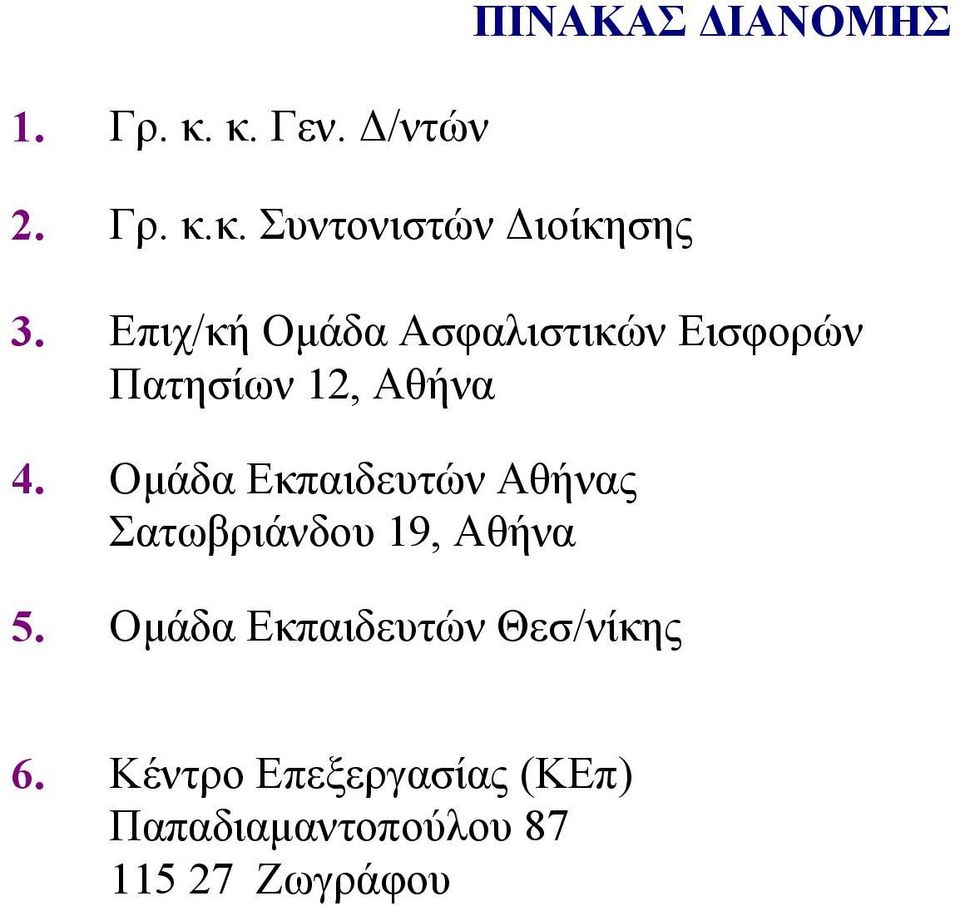 ΠΙΝΑΚΑΣ ΔΙΑΝΟΜΗΣ

1. Γρ. κ. κ. Γεν. Δ/ντών

2. Γρ. κ.κ. Συντονιστών Διοίκησης

3. Επιχ/κή Ομάδα Ασφαλιστικών Εισφορών
Πατησίων 12, Αθήνα

4. Ομάδα Εκπαιδευτών Αθήνας
Σατωβριάνδου 19, Αθήνα

5. Ομάδα Εκπαιδευτών Θεσ/νίκης

6. Κέντρο Επεξεργασίας (ΚΕπ)
Παπαδιαμαντοπούλου 87
115 27 Ζωγράφου